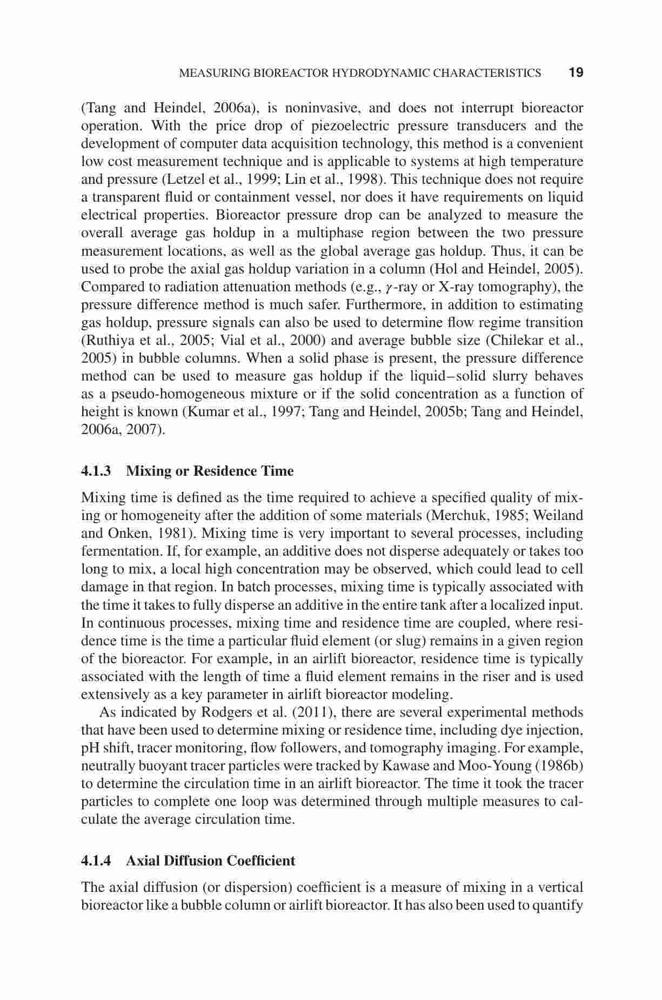 MEASURING BIOREACTOR HYDRODYNAMIC CHARACTERISTICS 19

(Tang and Heindel, 2006a), is noninvasive, and does not interrupt bioreactor operation. With the price drop of piezoelectric pressure transducers and the development of computer data acquisition technology, this method is a convenient low cost measurement technique and is applicable to systems at high temperature and pressure (Letzel et al., 1999; Lin et al., 1998). This technique does not require a transparent fluid or containment vessel, nor does it have requirements on liquid electrical properties. Bioreactor pressure drop can be analyzed to measure the overall average gas holdup in a multiphase region between the two pressure measurement locations, as well as the global average gas holdup. Thus, it can be used to probe the axial gas holdup variation in a column (Hol and Heindel, 2005). Compared to radiation attenuation methods (e.g., $\gamma$-ray or X-ray tomography), the pressure difference method is much safer. Furthermore, in addition to estimating gas holdup, pressure signals can also be used to determine flow regime transition (Ruthiya et al., 2005; Vial et al., 2000) and average bubble size (Chilekar et al., 2005) in bubble columns. When a solid phase is present, the pressure difference method can be used to measure gas holdup if the liquid–solid slurry behaves as a pseudo-homogeneous mixture or if the solid concentration as a function of height is known (Kumar et al., 1997; Tang and Heindel, 2005b; Tang and Heindel, 2006a, 2007).

4.1.3 Mixing or Residence Time

Mixing time is defined as the time required to achieve a specified quality of mixing or homogeneity after the addition of some materials (Merchuk, 1985; Weiland and Onken, 1981). Mixing time is very important to several processes, including fermentation. If, for example, an additive does not disperse adequately or takes too long to mix, a local high concentration may be observed, which could lead to cell damage in that region. In batch processes, mixing time is typically associated with the time it takes to fully disperse an additive in the entire tank after a localized input. In continuous processes, mixing time and residence time are coupled, where residence time is the time a particular fluid element (or slug) remains in a given region of the bioreactor. For example, in an airlift bioreactor, residence time is typically associated with the length of time a fluid element remains in the riser and is used extensively as a key parameter in airlift bioreactor modeling.

As indicated by Rodgers et al. (2011), there are several experimental methods that have been used to determine mixing or residence time, including dye injection, pH shift, tracer monitoring, flow followers, and tomography imaging. For example, neutrally buoyant tracer particles were tracked by Kawase and Moo-Young (1986b) to determine the circulation time in an airlift bioreactor. The time it took the tracer particles to complete one loop was determined through multiple measures to calculate the average circulation time.

4.1.4 Axial Diffusion Coefficient

The axial diffusion (or dispersion) coefficient is a measure of mixing in a vertical bioreactor like a bubble column or airlift bioreactor. It has also been used to quantify